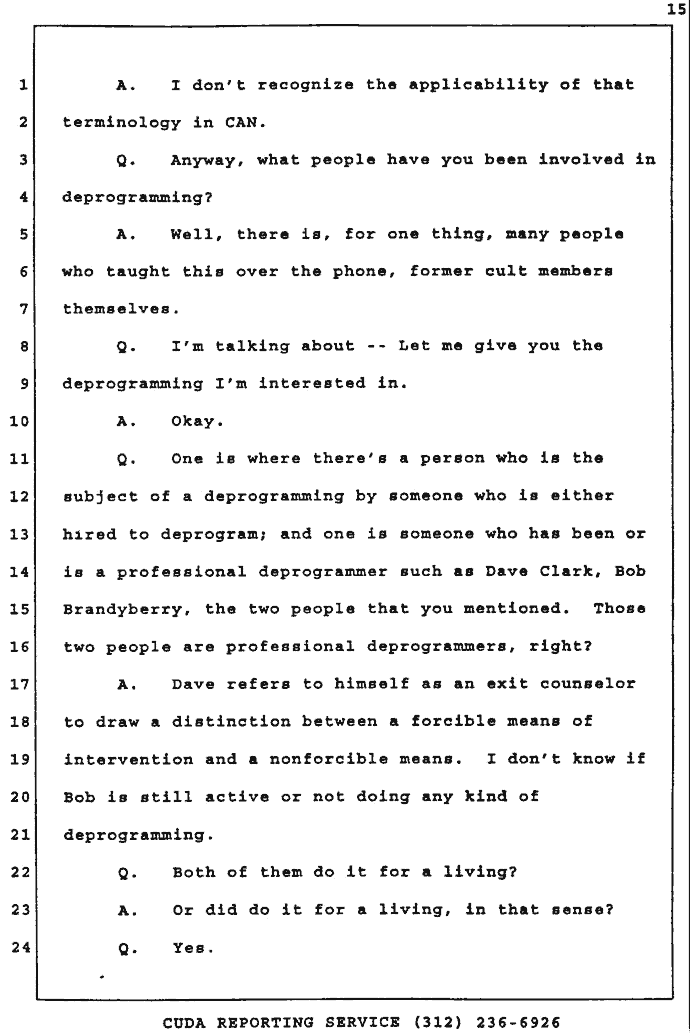 15

1 A. I don't recognize the applicability of that
2 terminology in CAN.
3 Q. Anyway, what people have you been involved in
4 deprogramming?
5 A. Well, there is, for one thing, many people
6 who taught this over the phone, former cult members
7 themselves.
8 Q. I'm talking about -- Let me give you the
9 deprogramming I'm interested in.
10 A. Okay.
11 Q. One is where there's a person who is the
12 subject of a deprogramming by someone who is either
13 hired to deprogram; and one is someone who has been or
14 is a professional deprogrammer such as Dave Clark, Bob
15 Brandyberry, the two people that you mentioned. Those
16 two people are professional deprogrammers, right?
17 A. Dave refers to himself as an exit counselor
18 to draw a distinction between a forcible means of
19 intervention and a nonforcible means. I don't know if
20 Bob is still active or not doing any kind of
21 deprogramming.
22 Q. Both of them do it for a living?
23 A. Or did do it for a living, in that sense?
24 Q. Yes.

CUDA REPORTING SERVICE (312) 236-6926